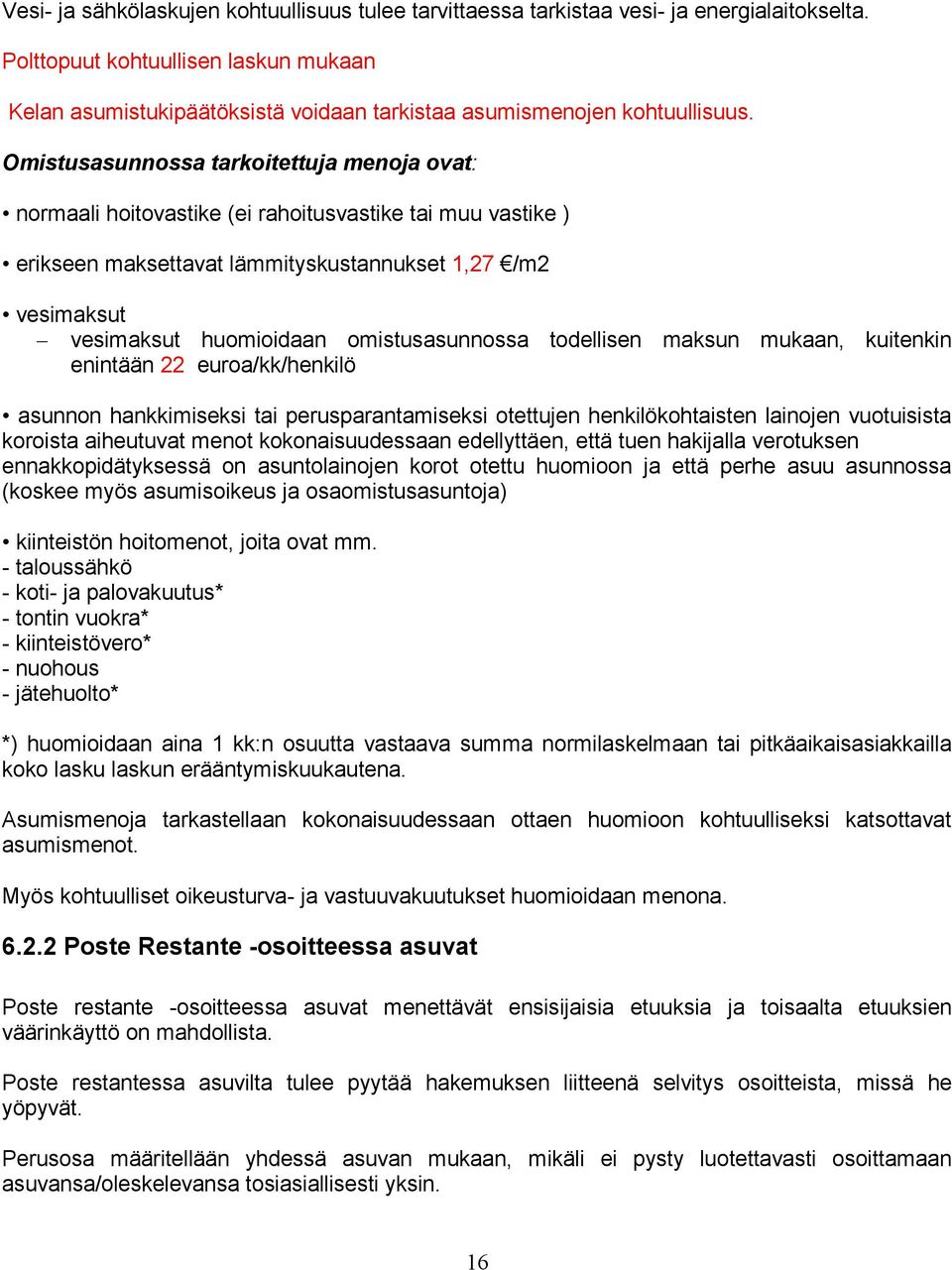 Vesi- ja sähkölaskujen kohtuullisuus tulee tarvittaessa tarkistaa vesi- ja energialaitokselta.

Polttopuut kohtuullisen laskun mukaan

Kelan asumistukipäätöksistä voidaan tarkistaa asumismenojen kohtuullisuus.

Omistusasunnossa tarkoitettuja menoja ovat:

• normaali hoitovastike (ei rahoitusvastike tai muu vastike )

• erikseen maksettavat lämmityskustannukset 1,27 €/m2

• vesimaksut
– vesimaksut huomioidaan omistusasunnossa todellisen maksun mukaan, kuitenkin enintään 22 euroa/kk/henkilö

• asunnon hankkimiseksi tai perusparantamiseksi otettujen henkilökohtaisten lainojen vuotuisista koroista aiheutuvat menot kokonaisuudessaan edellyttäen, että tuen hakijalla verotuksen ennakkopidätyksessä on asuntolainojen korot otettu huomioon ja että perhe asuu asunnossa (koskee myös asumisoikeus ja osaomistusasuntoja)

• kiinteistön hoitomenot, joita ovat mm.
- taloussähkö
- koti- ja palovakuutus*
- tontin vuokra*
- kiinteistövero*
- nuohous
- jätehuolto*

*) huomioidaan aina 1 kk:n osuutta vastaava summa normilaskelmaan tai pitkäaikaisasiakkailla koko lasku laskun erääntymiskuukautena.

Asumismenoja tarkastellaan kokonaisuudessaan ottaen huomioon kohtuulliseksi katsottavat asumismenot.

Myös kohtuulliset oikeusturva- ja vastuuvakuutukset huomioidaan menona.

6.2.2 Poste Restante -osoitteessa asuvat

Poste restante -osoitteessa asuvat menettävät ensisijaisia etuuksia ja toisaalta etuuksien väärinkäyttö on mahdollista.

Poste restantessa asuvilta tulee pyytää hakemuksen liitteenä selvitys osoitteista, missä he yöpyvät.

Perusosa määritellään yhdessä asuvan mukaan, mikäli ei pysty luotettavasti osoittamaan asuvansa/oleskelevansa tosiasiallisesti yksin.

16